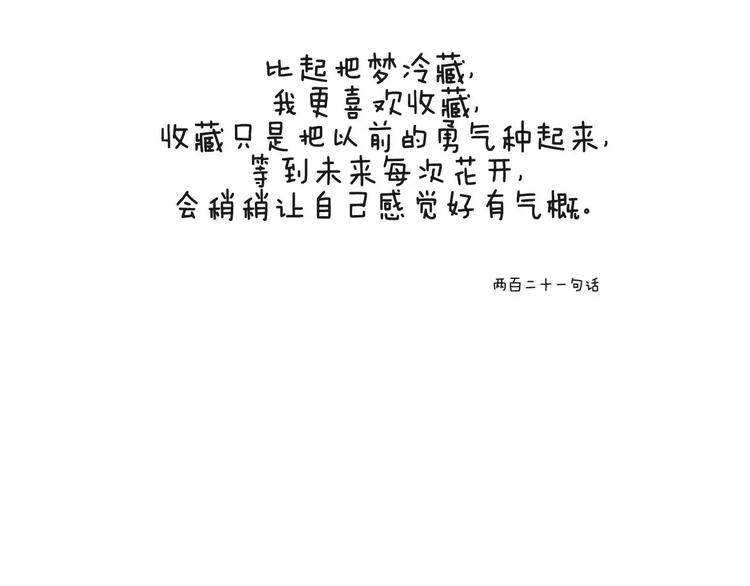 比起把梦冷藏,
我更喜欢收藏,
收藏只是把以前的勇气种起来,
等到未来每次花开,
会稍稍让自己感觉好有气概。

两百二十一句话